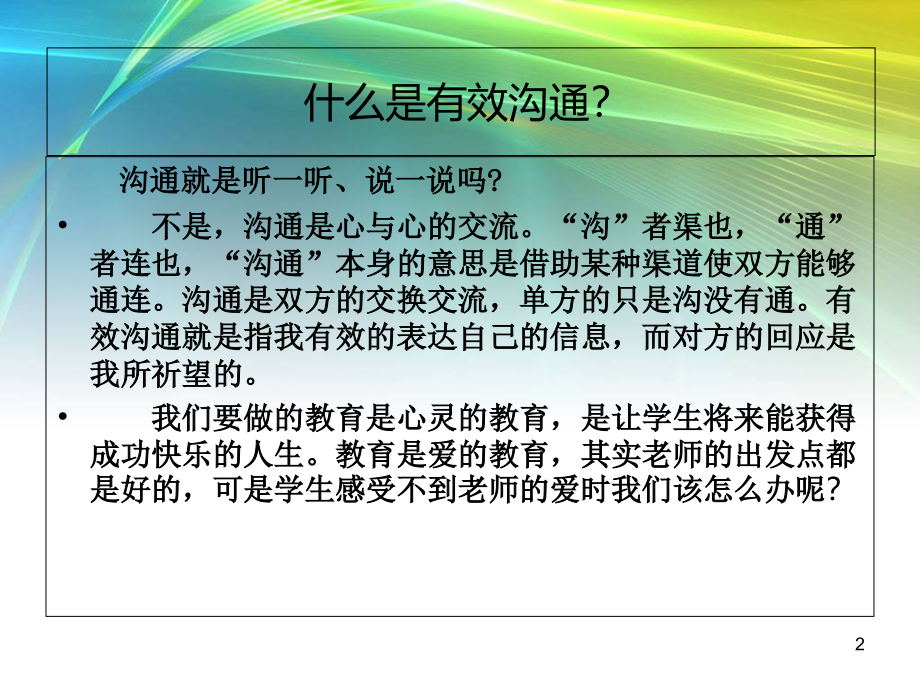 什么是有效沟通?

沟通就是听一听、说一说吗?

• 不是，沟通是心与心的交流。“沟”者渠也，“通”者连也，“沟通”本身的意思是借助某种渠道使双方能够通连。沟通是双方的交换交流，单方的只是沟没有通。有效沟通就是指我有效的表达自己的信息，而对方的回应是我所祈望的。

• 我们要做的教育是心灵的教育，是让学生将来能获得成功快乐的人生。教育是爱的教育，其实老师的出发点都是好的，可是学生感受不到老师的爱时我们该怎么办呢?

2